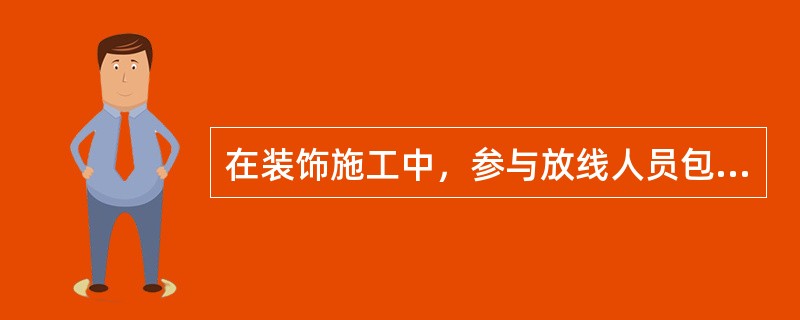 在装饰施工中，参与放线人员包...